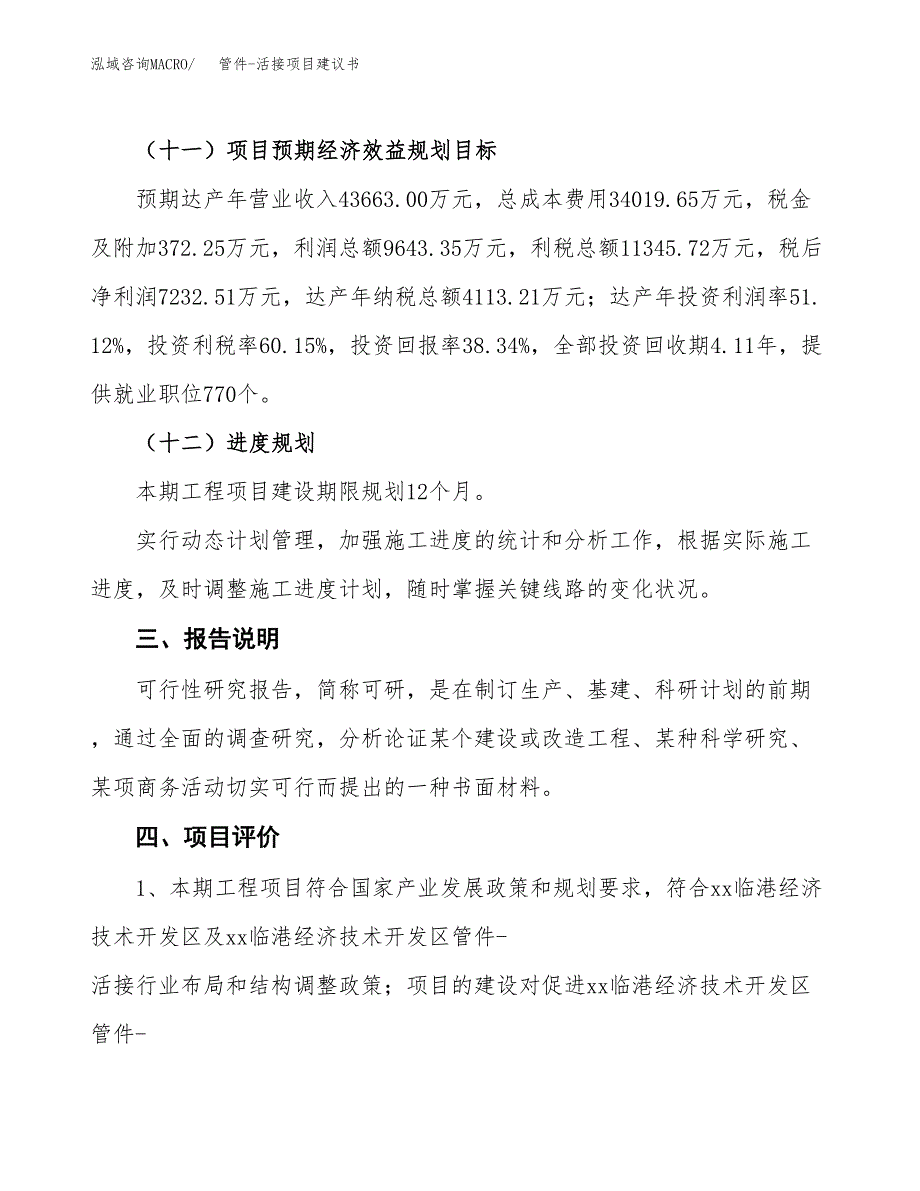 泓域咨询MACRO/　管件-活接项目建议书

（十一）项目预期经济效益规划目标

预期达产年营业收入43663.00万元，总成本费用34019.65万元，税金及附加372.25万元，利润总额9643.35万元，利税总额11345.72万元，税后净利润7232.51万元，达产年纳税总额4113.21万元；达产年投资利润率51.12%，投资利税率60.15%，投资回报率38.34%，全部投资回收期4.11年，提供就业职位770个。

（十二）进度规划

本期工程项目建设期限规划12个月。

实行动态计划管理，加强施工进度的统计和分析工作，根据实际施工进度，及时调整施工进度计划，随时掌握关键线路的变化状况。

三、报告说明

可行性研究报告，简称可研，是在制订生产、基建、科研计划的前期，通过全面的调查研究，分析论证某个建设或改造工程、某种科学研究、某项商务活动切实可行而提出的一种书面材料。

四、项目评价

1、本期工程项目符合国家产业发展政策和规划要求，符合xx临港经济技术开发区及xx临港经济技术开发区管件-
活接行业布局和结构调整政策；项目的建设对促进xx临港经济技术开发区管件-